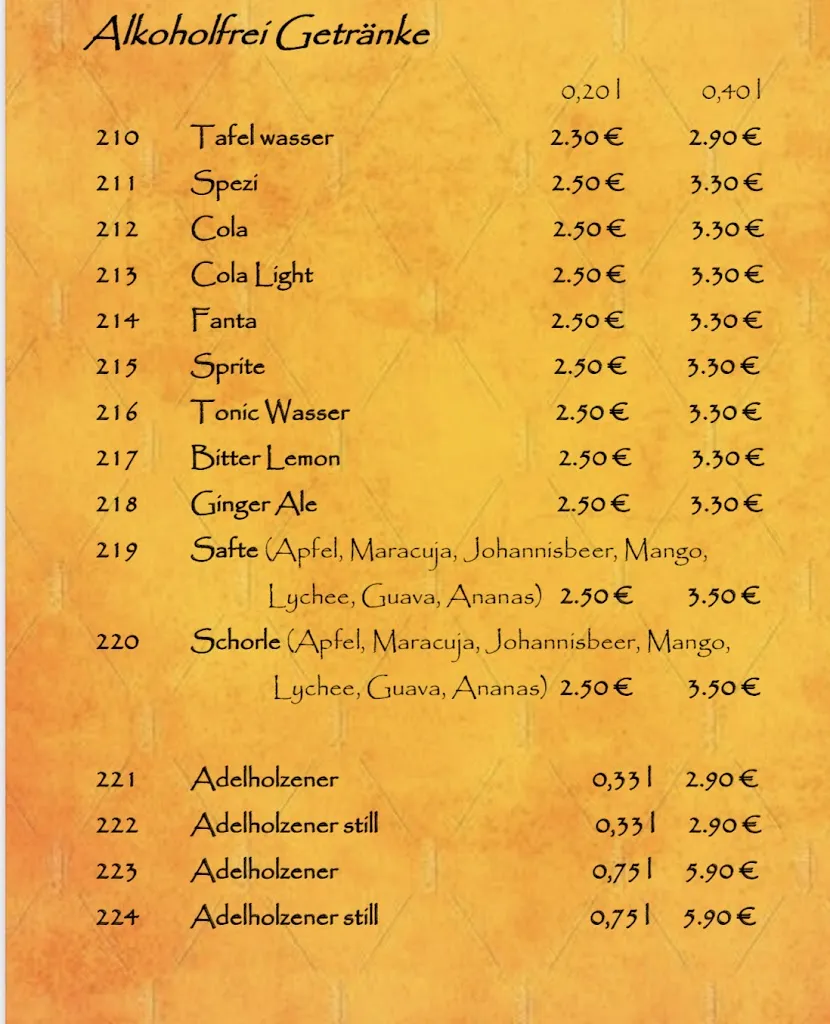 Alkoholfrei Getränke

| | | 0,20 l | 0,40 l |
|---|---|---|---|
| 210 | Tafel wasser | 2.30 € | 2.90 € |
| 211 | Spezi | 2.50 € | 3.30 € |
| 212 | Cola | 2.50 € | 3.30 € |
| 213 | Cola Light | 2.50 € | 3.30 € |
| 214 | Fanta | 2.50 € | 3.30 € |
| 215 | Sprite | 2.50 € | 3.30 € |
| 216 | Tonic Wasser | 2.50 € | 3.30 € |
| 217 | Bitter Lemon | 2.50 € | 3.30 € |
| 218 | Ginger Ale | 2.50 € | 3.30 € |
| 219 | Safte (Apfel, Maracuja, Johannisbeer, Mango, Lychee, Guava, Ananas) | 2.50 € | 3.50 € |
| 220 | Schorle (Apfel, Maracuja, Johannisbeer, Mango, Lychee, Guava, Ananas) | 2.50 € | 3.50 € |

| | | | |
|---|---|---|---|
| 221 | Adelholzener | 0,33 l | 2.90 € |
| 222 | Adelholzener still | 0,33 l | 2.90 € |
| 223 | Adelholzener | 0,75 l | 5.90 € |
| 224 | Adelholzener still | 0,75 l | 5.90 € |